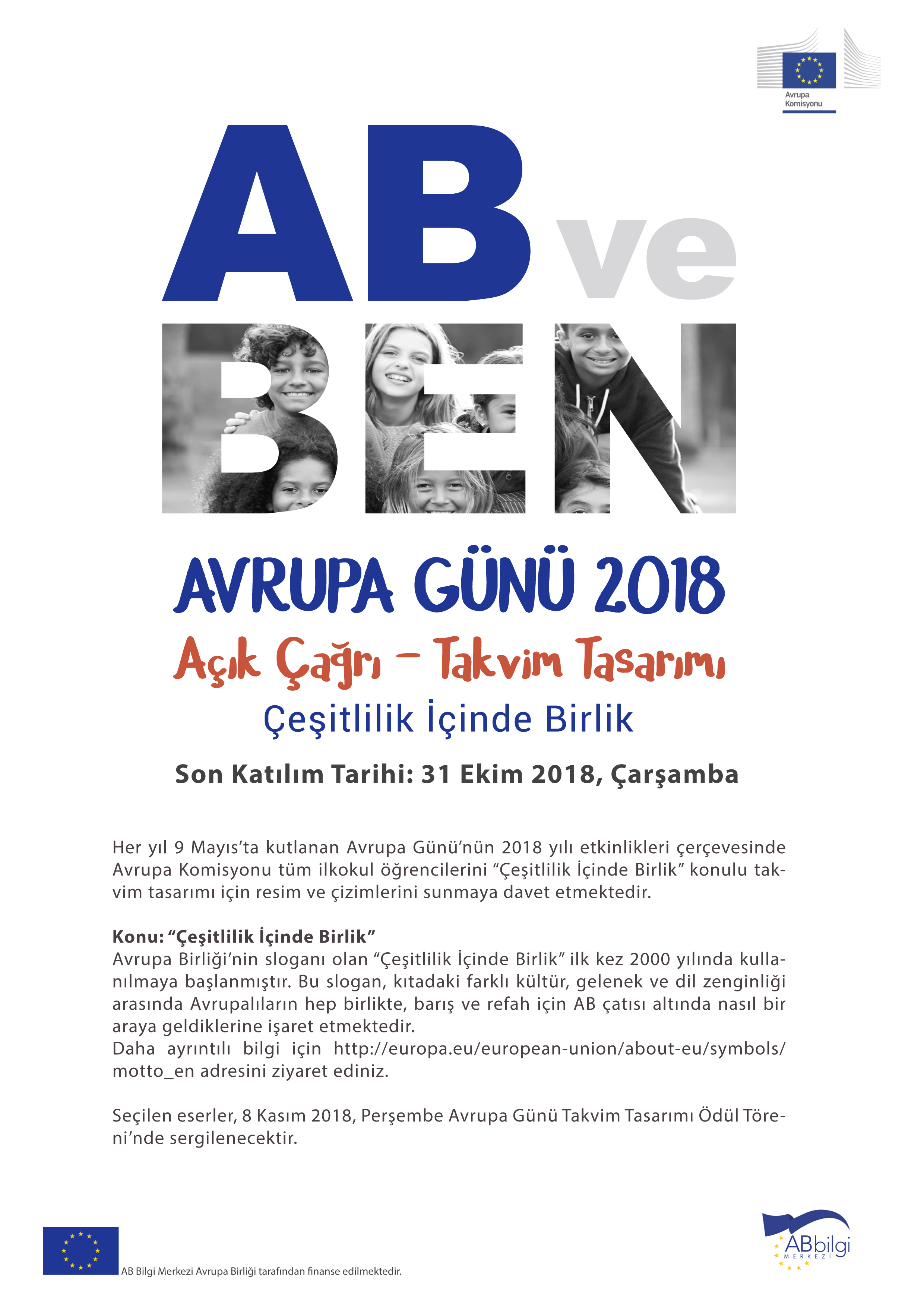 Avrupa Komisyonu

AB ve BEN

AVRUPA GÜNÜ 2018

Açık Çağrı – Takvim Tasarımı

Çeşitlilik İçinde Birlik

Son Katılım Tarihi: 31 Ekim 2018, Çarşamba

Her yıl 9 Mayıs'ta kutlanan Avrupa Günü'nün 2018 yılı etkinlikleri çerçevesinde Avrupa Komisyonu tüm ilkokul öğrencilerini "Çeşitlilik İçinde Birlik" konulu takvim tasarımı için resim ve çizimlerini sunmaya davet etmektedir.

Konu: "Çeşitlilik İçinde Birlik"
Avrupa Birliği'nin sloganı olan "Çeşitlilik İçinde Birlik" ilk kez 2000 yılında kullanılmaya başlanmıştır. Bu slogan, kıtadaki farklı kültür, gelenek ve dil zenginliği arasında Avrupalıların hep birlikte, barış ve refah için AB çatısı altında nasıl bir araya geldiklerine işaret etmektedir.
Daha ayrıntılı bilgi için http://europa.eu/european-union/about-eu/symbols/motto_en adresini ziyaret ediniz.

Seçilen eserler, 8 Kasım 2018, Perşembe Avrupa Günü Takvim Tasarımı Ödül Töreni'nde sergilenecektir.

AB Bilgi Merkezi Avrupa Birliği tarafından finanse edilmektedir.

ABbilgi MERKEZİ